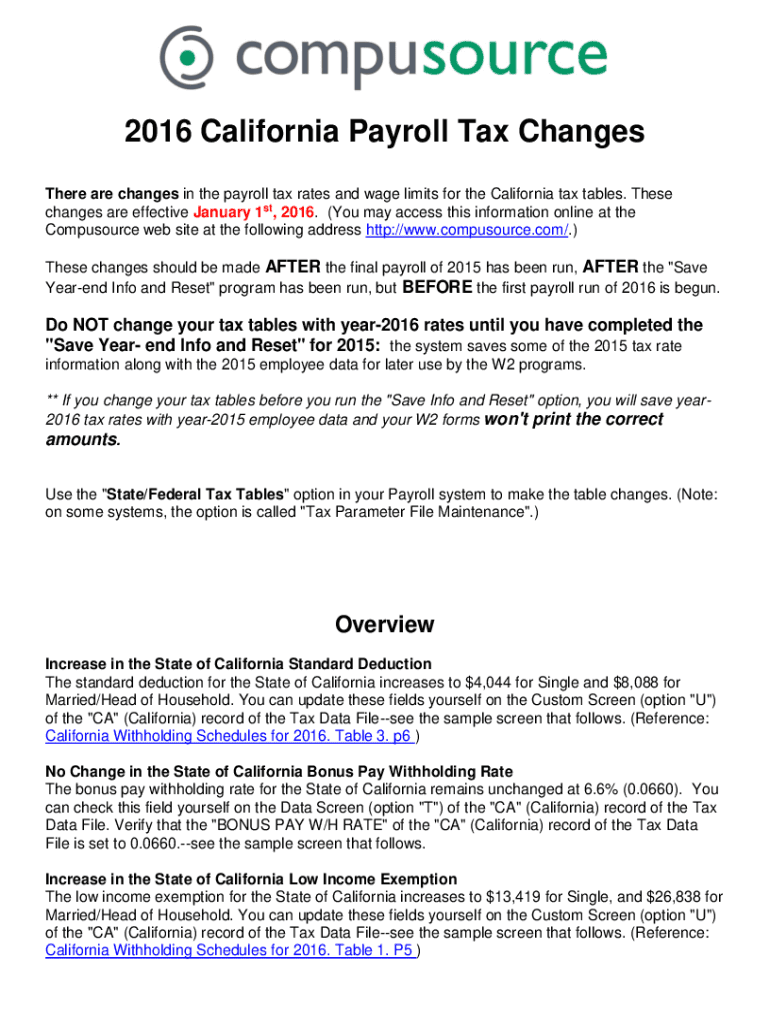 compusource

2016 California Payroll Tax Changes

There are changes in the payroll tax rates and wage limits for the California tax tables. These changes are effective January 1st, 2016. (You may access this information online at the Compusource web site at the following address http://www.compusource.com/.)

These changes should be made AFTER the final payroll of 2015 has been run, AFTER the "Save Year-end Info and Reset" program has been run, but BEFORE the first payroll run of 2016 is begun.

Do NOT change your tax tables with year-2016 rates until you have completed the "Save Year- end Info and Reset" for 2015: the system saves some of the 2015 tax rate information along with the 2015 employee data for later use by the W2 programs.

** If you change your tax tables before you run the "Save Info and Reset" option, you will save year-2016 tax rates with year-2015 employee data and your W2 forms won't print the correct amounts.

Use the "State/Federal Tax Tables" option in your Payroll system to make the table changes. (Note: on some systems, the option is called "Tax Parameter File Maintenance".)

Overview

Increase in the State of California Standard Deduction
The standard deduction for the State of California increases to $4,044 for Single and $8,088 for Married/Head of Household. You can update these fields yourself on the Custom Screen (option "U") of the "CA" (California) record of the Tax Data File--see the sample screen that follows. (Reference: California Withholding Schedules for 2016. Table 3. p6 )

No Change in the State of California Bonus Pay Withholding Rate
The bonus pay withholding rate for the State of California remains unchanged at 6.6% (0.0660). You can check this field yourself on the Data Screen (option "T") of the "CA" (California) record of the Tax Data File. Verify that the "BONUS PAY W/H RATE" of the "CA" (California) record of the Tax Data File is set to 0.0660.--see the sample screen that follows.

Increase in the State of California Low Income Exemption
The low income exemption for the State of California increases to $13,419 for Single, and $26,838 for Married/Head of Household. You can update these fields yourself on the Custom Screen (option "U") of the "CA" (California) record of the Tax Data File--see the sample screen that follows. (Reference: California Withholding Schedules for 2016. Table 1. P5 )